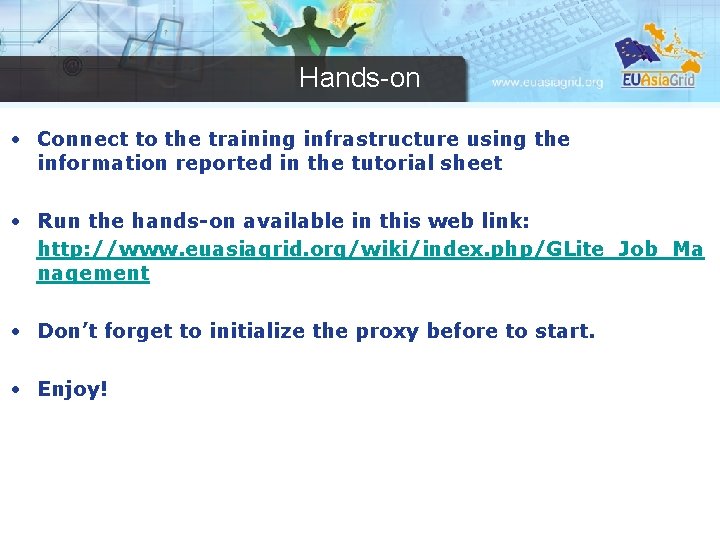 Hands-on

www.euasiagrid.org

EUAsiaGrid

• Connect to the training infrastructure using the information reported in the tutorial sheet

• Run the hands-on available in this web link: http://www.euasiagrid.org/wiki/index.php/GLite_Job_Management

• Don't forget to initialize the proxy before to start.

• Enjoy!